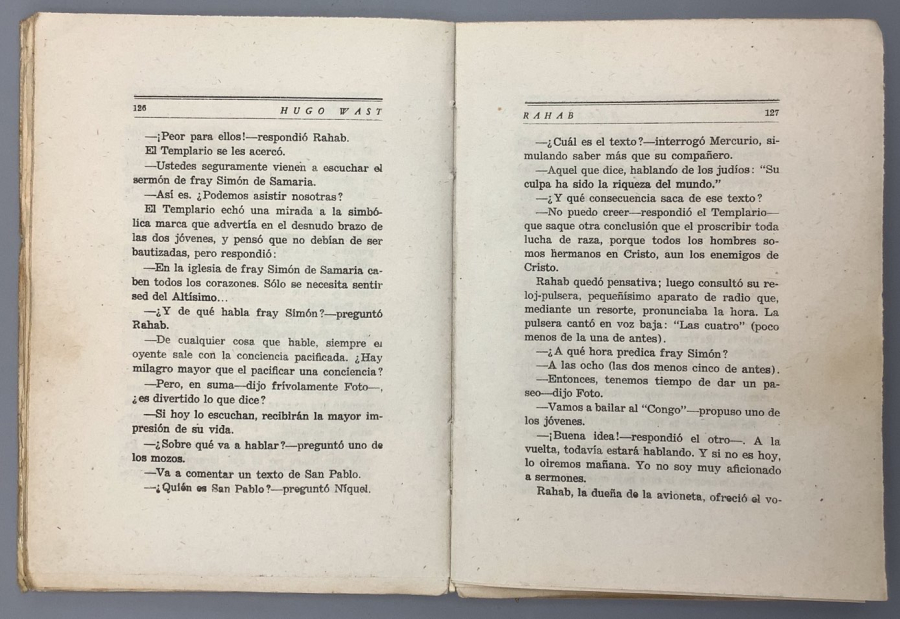 126 HUGO WAST

—¡Peor para ellos!—respondió Rahab.

El Templario se les acercó.

—Ustedes seguramente vienen a escuchar el sermón de fray Simón de Samaria.

—Así es. ¿Podemos asistir nosotras?

El Templario echó una mirada a la simbólica marca que advertía en el desnudo brazo de las dos jóvenes, y pensó que no debían de ser bautizadas, pero respondió:

—En la iglesia de fray Simón de Samaria caben todos los corazones. Sólo se necesita sentir sed del Altísimo...

—¿Y de qué habla fray Simón?—preguntó Rahab.

—De cualquier cosa que hable, siempre el oyente sale con la conciencia pacificada. ¿Hay milagro mayor que el pacificar una conciencia?

—Pero, en suma—dijo frívolamente Foto—, ¿es divertido lo que dice?

—Si hoy lo escuchan, recibirán la mayor impresión de su vida.

—¿Sobre qué va a hablar?—preguntó uno de los mozos.

—Va a comentar un texto de San Pablo.

—¿Quién es San Pablo?—preguntó Níquel.

RAHAB 127

—¿Cuál es el texto?—interrogó Mercurio, simulando saber más que su compañero.

—Aquel que dice, hablando de los judíos: "Su culpa ha sido la riqueza del mundo."

—¿Y qué consecuencia saca de ese texto?

—No puedo creer—respondió el Templario—que saque otra conclusión que el proscribir toda lucha de raza, porque todos los hombres somos hermanos en Cristo, aun los enemigos de Cristo.

Rahab quedó pensativa; luego consultó su reloj-pulsera, pequeñísimo aparato de radio que, mediante un resorte, pronunciaba la hora. La pulsera cantó en voz baja: "Las cuatro" (poco menos de la una de antes).

—¿A qué hora predica fray Simón?

—A las ocho (las dos menos cinco de antes).

—Entonces, tenemos tiempo de dar un paseo—dijo Foto.

—Vamos a bailar al "Congo"—propuso uno de los jóvenes.

—¡Buena idea!—respondió el otro—. A la vuelta, todavía estará hablando. Y si no es hoy, lo oiremos mañana. Yo no soy muy aficionado a sermones.

Rahab, la dueña de la avioneta, ofreció el vo-